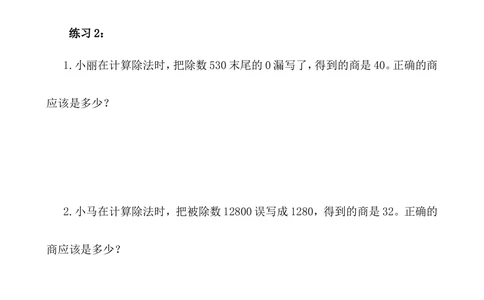 练习 2：

1. 小丽在计算除法时，把除数 530 末尾的 0 漏写了，得到的商是 40。正确的商应该是多少？

2. 小马在计算除法时，把被除数 12800 误写成 1280，得到的商是 32。正确的商应该是多少？